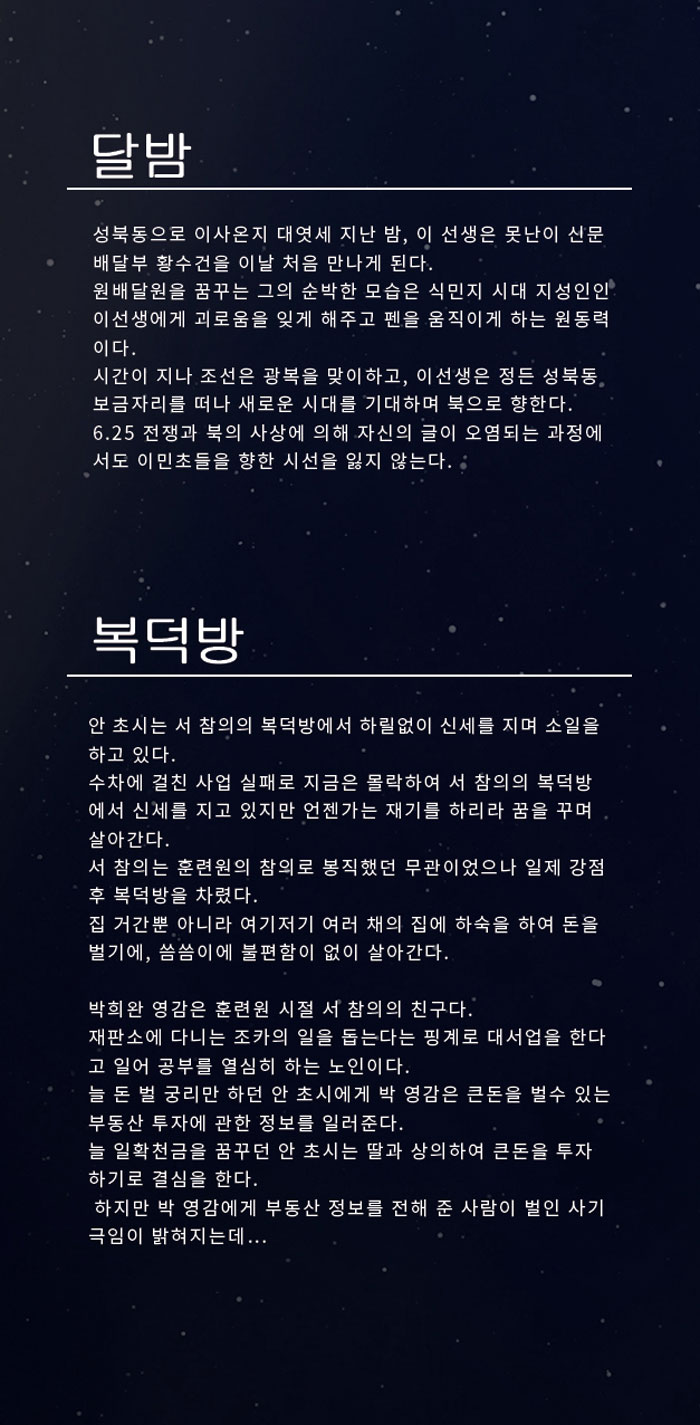 달밤

성북동으로 이사온지 대엿세 지난 밤, 이 선생은 못난이 신문 배달부 황수건을 이날 처음 만나게 된다.
원배달원을 꿈꾸는 그의 순박한 모습은 식민지 시대 지성인인 이선생에게 괴로움을 잊게 해주고 펜을 움직이게 하는 원동력이다.
시간이 지나 조선은 광복을 맞이하고, 이선생은 정든 성북동 보금자리를 떠나 새로운 시대를 기대하며 북으로 향한다.
6.25 전쟁과 북의 사상에 의해 자신의 글이 오염되는 과정에서도 이민초들을 향한 시선을 잃지 않는다.

복덕방

안 초시는 서 참의의 복덕방에서 하릴없이 신세를 지며 소일을 하고 있다.
수차에 걸친 사업 실패로 지금은 몰락하여 서 참의의 복덕방에서 신세를 지고 있지만 언젠가는 재기를 하리라 꿈을 꾸며 살아간다.
서 참의는 훈련원의 참의로 봉직했던 무관이었으나 일제 강점 후 복덕방을 차렸다.
집 거간뿐 아니라 여기저기 여러 채의 집에 하숙을 하여 돈을 벌기에, 씀씀이에 불편함이 없이 살아간다.

박희완 영감은 훈련원 시절 서 참의의 친구다.
재판소에 다니는 조카의 일을 돕는다는 핑계로 대서업을 한다고 일어 공부를 열심히 하는 노인이다.
늘 돈 벌 궁리만 하던 안 초시에게 박 영감은 큰돈을 벌수 있는 부동산 투자에 관한 정보를 일러준다.
늘 일확천금을 꿈꾸던 안 초시는 딸과 상의하여 큰돈을 투자하기로 결심을 한다.
하지만 박 영감에게 부동산 정보를 전해 준 사람이 벌인 사기극임이 밝혀지는데...